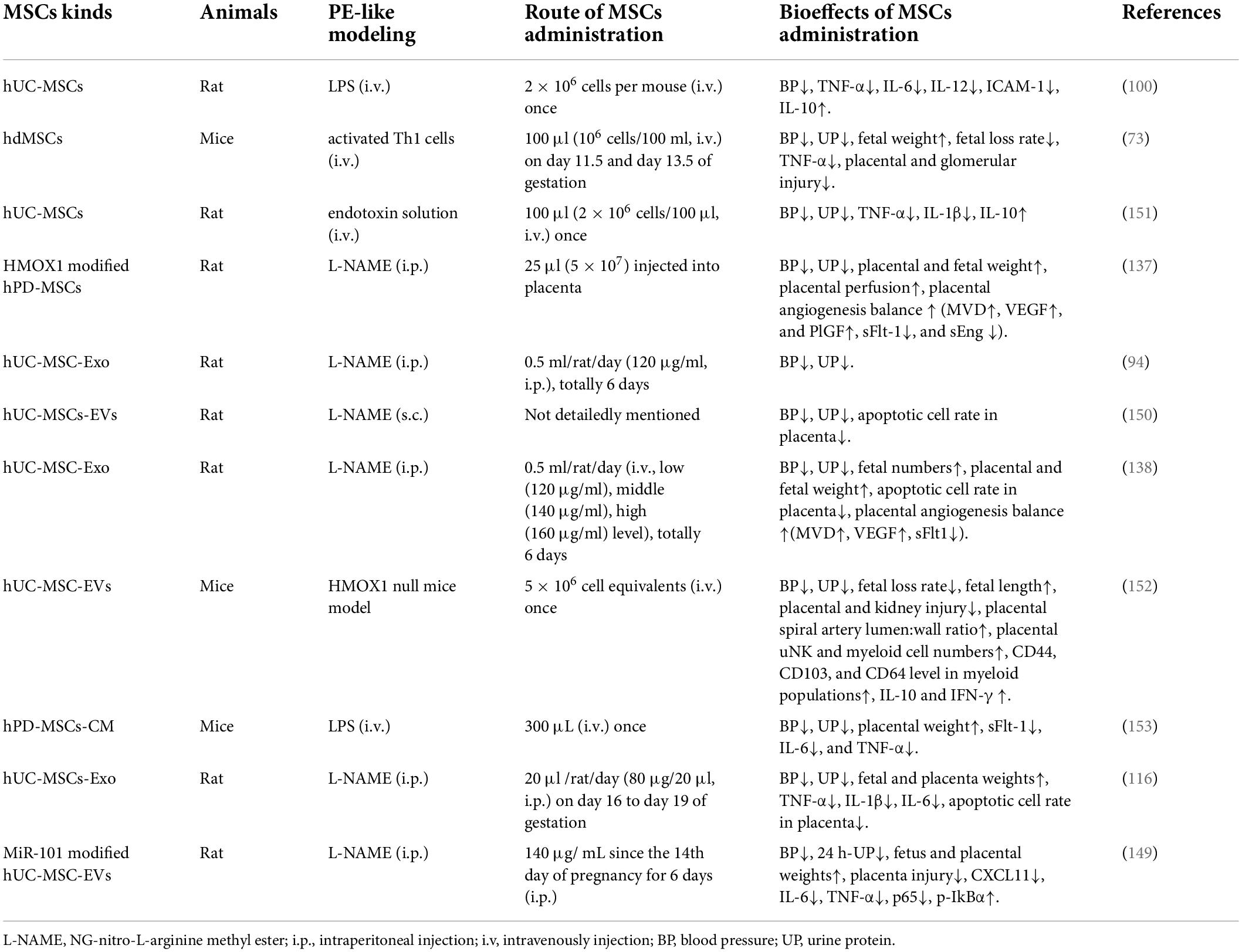 | MSCs kinds | Animals | PE-like modeling | Route of MSCs administration | Bioeffects of MSCs administration | References |
|---|---|---|---|---|---|
| hUC-MSCs | Rat | LPS (i.v.) | $2 \times 10^6$ cells per mouse (i.v.) once | BP↓, TNF-α↓, IL-6↓, IL-12↓, ICAM-1↓, IL-10↑. | (100) |
| hdMSCs | Mice | activated Th1 cells (i.v.) | 100 µl ($10^6$ cells/100 ml, i.v.) on day 11.5 and day 13.5 of gestation | BP↓, UP↓, fetal weight↑, fetal loss rate↓, TNF-α↓, placental and glomerular injury↓. | (73) |
| hUC-MSCs | Rat | endotoxin solution (i.v.) | 100 µl ($2 \times 10^6$ cells/100 µl, i.v.) once | BP↓, UP↓, TNF-α↓, IL-1β↓, IL-10↑ | (151) |
| HMOX1 modified hPD-MSCs | Rat | L-NAME (i.p.) | 25 µl ($5 \times 10^7$) injected into placenta | BP↓, UP↓, placental and fetal weight↑, placental perfusion↑, placental angiogenesis balance ↑ (MVD↑, VEGF↑, and PlGF↑, sFlt-1↓, and sEng ↓). | (137) |
| hUC-MSC-Exo | Rat | L-NAME (i.p.) | 0.5 ml/rat/day (120 µg/ml, i.p.), totally 6 days | BP↓, UP↓. | (94) |
| hUC-MSCs-EVs | Rat | L-NAME (s.c.) | Not detailedly mentioned | BP↓, UP↓, apoptotic cell rate in placenta↓. | (150) |
| hUC-MSC-Exo | Rat | L-NAME (i.p.) | 0.5 ml/rat/day (i.v., low (120 µg/ml), middle (140 µg/ml), high (160 µg/ml) level), totally 6 days | BP↓, UP↓, fetal numbers↑, placental and fetal weight↑, apoptotic cell rate in placenta↓, placental angiogenesis balance ↑(MVD↑, VEGF↑, sFlt1↓). | (138) |
| hUC-MSC-EVs | Mice | HMOX1 null mice model | $5 \times 10^6$ cell equivalents (i.v.) once | BP↓, UP↓, fetal loss rate↓, fetal length↑, placental and kidney injury↓, placental spiral artery lumen:wall ratio↑, placental uNK and myeloid cell numbers↑, CD44, CD103, and CD64 level in myeloid populations↑, IL-10 and IFN-γ ↑. | (152) |
| hPD-MSCs-CM | Mice | LPS (i.v.) | 300 µL (i.v.) once | BP↓, UP↓, placental weight↑, sFlt-1↓, IL-6↓, and TNF-α↓. | (153) |
| hUC-MSCs-Exo | Rat | L-NAME (i.p.) | 20 µl /rat/day (80 µg/20 µl, i.p.) on day 16 to day 19 of gestation | BP↓, UP↓, fetal and placenta weights↑, TNF-α↓, IL-1β↓, IL-6↓, apoptotic cell rate in placenta↓. | (116) |
| MiR-101 modified hUC-MSC-EVs | Rat | L-NAME (i.p.) | 140 µg/ mL since the 14th day of pregnancy for 6 days (i.p.) | BP↓, 24 h-UP↓, fetus and placental weights↑, placenta injury↓, CXCL11↓, IL-6↓, TNF-α↓, p65↓, p-IkBα↑. | (149) |

L-NAME, NG-nitro-L-arginine methyl ester; i.p., intraperitoneal injection; i.v, intravenously injection; BP, blood pressure; UP, urine protein.